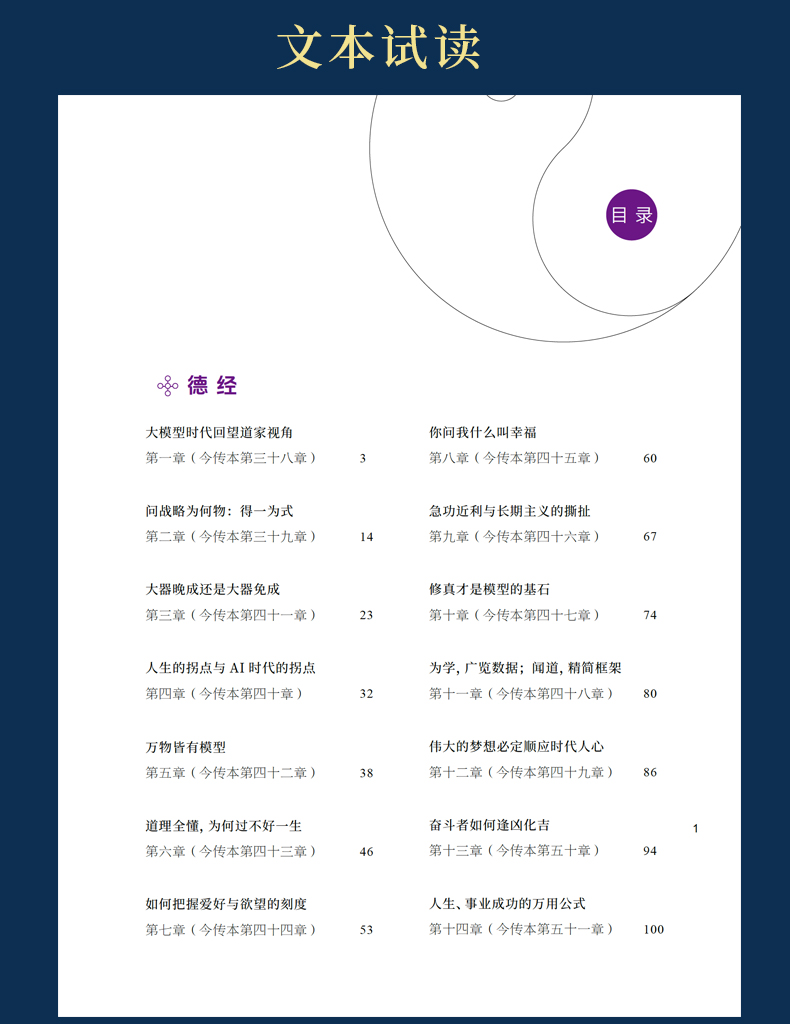 文本试读

目录

德经

大模型时代回望道家视角
第一章（今传本第三十八章） 3

问战略为何物：得一为式
第二章（今传本第三十九章） 14

大器晚成还是大器免成
第三章（今传本第四十一章） 23

人生的拐点与 AI 时代的拐点
第四章（今传本第四十章） 32

万物皆有模型
第五章（今传本第四十二章） 38

道理全懂，为何过不好一生
第六章（今传本第四十三章） 46

如何把握爱好与欲望的刻度
第七章（今传本第四十四章） 53

你问我什么叫幸福
第八章（今传本第四十五章） 60

急功近利与长期主义的撕扯
第九章（今传本第四十六章） 67

修真才是模型的基石
第十章（今传本第四十七章） 74

为学，广览数据；闻道，精简框架
第十一章（今传本第四十八章） 80

伟大的梦想必定顺应时代人心
第十二章（今传本第四十九章） 86

奋斗者如何逢凶化吉
第十三章（今传本第五十章） 94

人生、事业成功的万用公式
第十四章（今传本第五十一章） 100

1